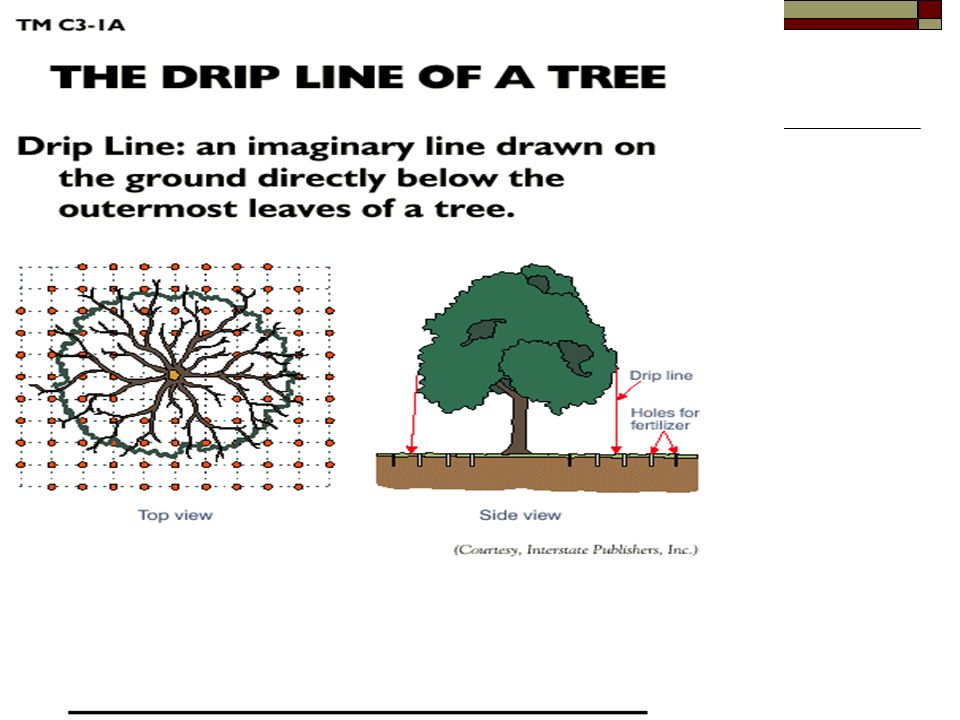 TM C3-1A

THE DRIP LINE OF A TREE

Drip Line: an imaginary line drawn on the ground directly below the outermost leaves of a tree.

Drip line

Holes for fertilizer

Top view

Side view

(Courtesy, Interstate Publishers, Inc.)